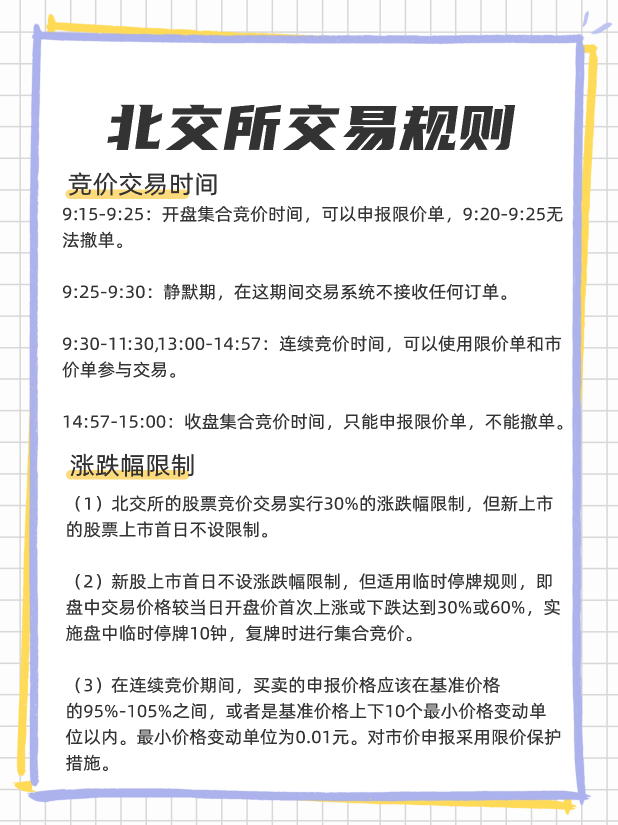 北交所交易规则

竞价交易时间

9:15-9:25：开盘集合竞价时间，可以申报限价单，9:20-9:25无法撤单。

9:25-9:30：静默期，在这期间交易系统不接收任何订单。

9:30-11:30,13:00-14:57：连续竞价时间，可以使用限价单和市价单参与交易。

14:57-15:00：收盘集合竞价时间，只能申报限价单，不能撤单。

涨跌幅限制

（1）北交所的股票竞价交易实行30%的涨跌幅限制，但新上市的股票上市首日不设限制。

（2）新股上市首日不设涨跌幅限制，但适用临时停牌规则，即盘中交易价格较当日开盘价首次上涨或下跌达到30%或60%，实施盘中临时停牌10钟，复牌时进行集合竞价。

（3）在连续竞价期间，买卖的申报价格应该在基准价格的95%-105%之间，或者是基准价格上下10个最小价格变动单位以内。最小价格变动单位为0.01元。对市价申报采用限价保护措施。